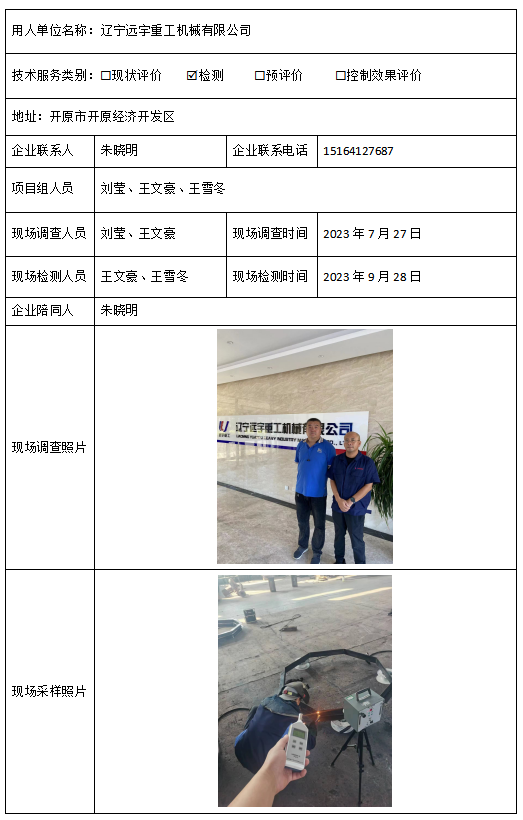 用人单位名称：辽宁远宇重工机械有限公司

技术服务类别：☐现状评价 ☑检测 ☐预评价 ☐控制效果评价

地址：开原市开原经济开发区

企业联系人
朱晓明
企业联系电话
15164127687

项目组人员
刘莹、王文豪、王雪冬

现场调查人员
刘莹、王文豪
现场调查时间
2023年7月27日

现场检测人员
王文豪、王雪冬
现场检测时间
2023年9月28日

企业陪同人
朱晓明

现场调查照片

现场采样照片